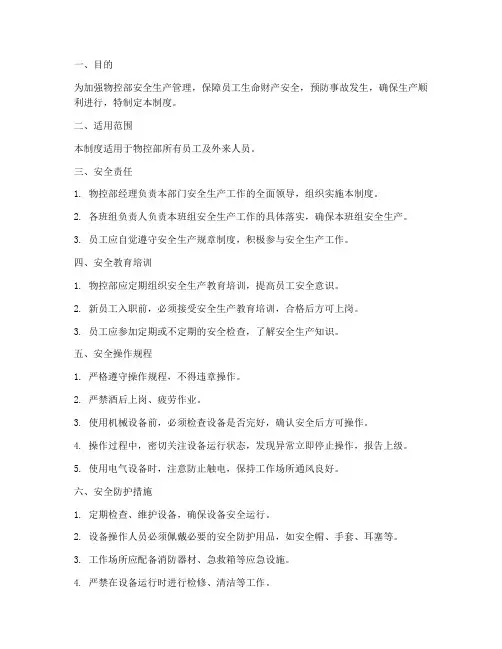 一、目的

为加强物控部安全生产管理，保障员工生命财产安全，预防事故发生，确保生产顺利进行，特制定本制度。

二、适用范围

本制度适用于物控部所有员工及外来人员。

三、安全责任

1. 物控部经理负责本部门安全生产工作的全面领导，组织实施本制度。

2. 各班组负责人负责本班组安全生产工作的具体落实，确保本班组安全生产。

3. 员工应自觉遵守安全生产规章制度，积极参与安全生产工作。

四、安全教育培训

1. 物控部应定期组织安全生产教育培训，提高员工安全意识。

2. 新员工入职前，必须接受安全生产教育培训，合格后方可上岗。

3. 员工应参加定期或不定期的安全检查，了解安全生产知识。

五、安全操作规程

1. 严格遵守操作规程，不得违章操作。

2. 严禁酒后上岗、疲劳作业。

3. 使用机械设备前，必须检查设备是否完好，确认安全后方可操作。

4. 操作过程中，密切关注设备运行状态，发现异常立即停止操作，报告上级。

5. 使用电气设备时，注意防止触电，保持工作场所通风良好。

六、安全防护措施

1. 定期检查、维护设备，确保设备安全运行。

2. 设备操作人员必须佩戴必要的安全防护用品，如安全帽、手套、耳塞等。

3. 工作场所应配备消防器材、急救箱等应急设施。

4. 严禁在设备运行时进行检修、清洁等工作。